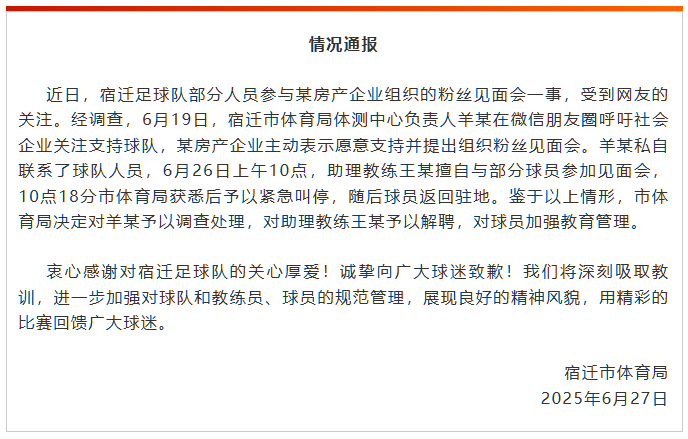 情况通报

近日，宿迁足球队部分人员参与某房产企业组织的粉丝见面会一事，受到网友的关注。经调查，6月19日，宿迁市体育局体测中心负责人羊某在微信朋友圈呼吁社会企业关注支持球队，某房产企业主动表示愿意支持并提出组织粉丝见面会。羊某私自联系了球队人员，6月26日上午10点，助理教练王某擅自与部分球员参加见面会，10点18分市体育局获悉后予以紧急叫停，随后球员返回驻地。鉴于以上情形，市体育局决定对羊某予以调查处理，对助理教练王某予以解聘，对球员加强教育管理。

衷心感谢对宿迁足球队的关心厚爱！诚挚向广大球迷致歉！我们将深刻吸取教训，进一步加强对球队和教练员、球员的规范管理，展现良好的精神风貌，用精彩的比赛回馈广大球迷。

宿迁市体育局
2025年6月27日